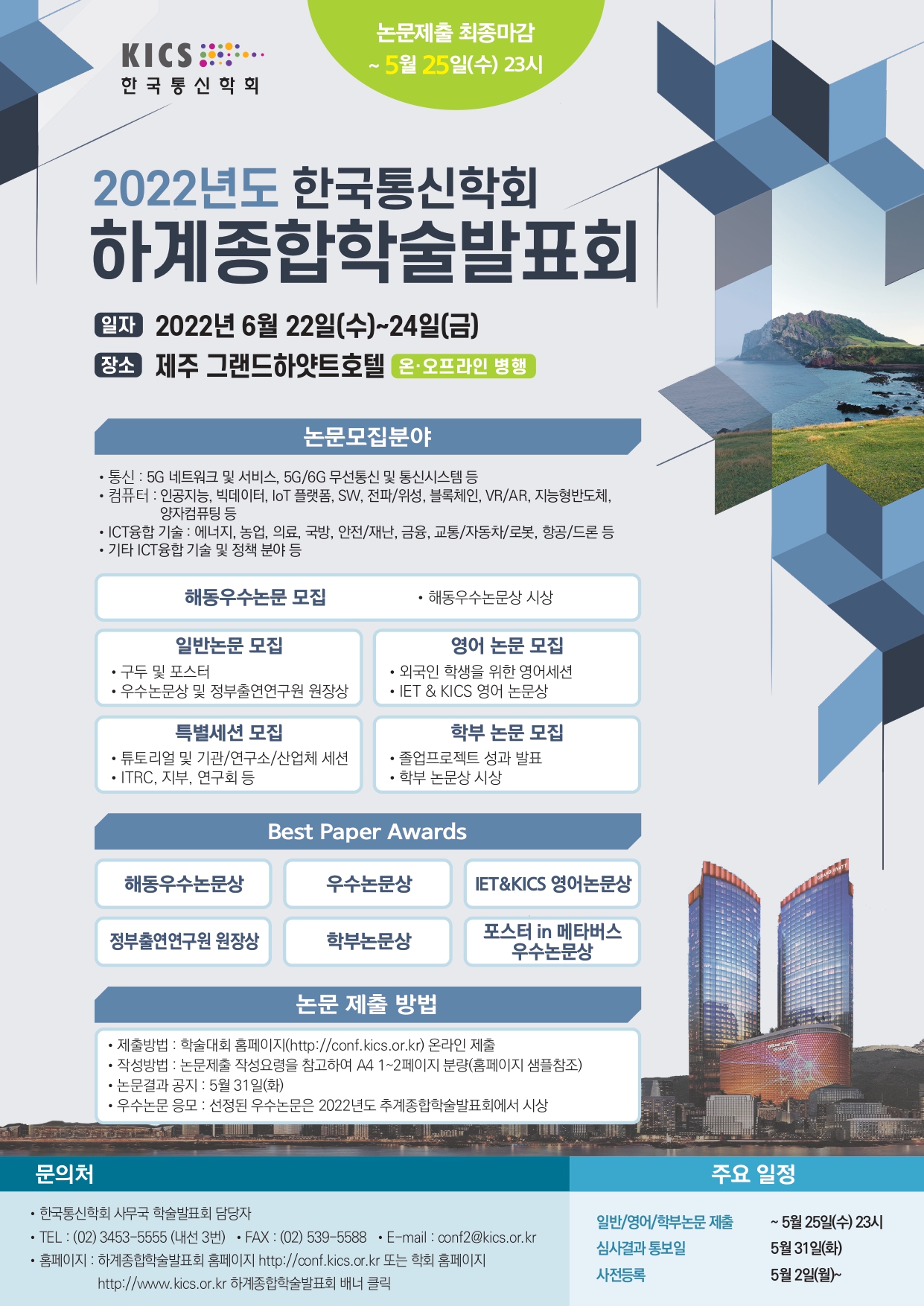 KICS
한국통신학회

논문제출 최종마감
~ 5월 25일(수) 23시

2022년도 한국통신학회
하계종합학술발표회

일자 2022년 6월 22일(수)~24일(금)
장소 제주 그랜드하얏트호텔 온·오프라인 병행

논문모집분야

• 통신 : 5G 네트워크 및 서비스, 5G/6G 무선통신 및 통신시스템 등
• 컴퓨터 : 인공지능, 빅데이터, IoT 플랫폼, SW, 전파/위성, 블록체인, VR/AR, 지능형반도체, 양자컴퓨팅 등
• ICT융합 기술 : 에너지, 농업, 의료, 국방, 안전/재난, 금융, 교통/자동차/로봇, 항공/드론 등
• 기타 ICT융합 기술 및 정책 분야 등

해동우수논문 모집
• 해동우수논문상 시상

일반논문 모집
• 구두 및 포스터
• 우수논문상 및 정부출연연구원 원장상

영어 논문 모집
• 외국인 학생을 위한 영어세션
• IET & KICS 영어 논문상

특별세션 모집
• 튜토리얼 및 기관/연구소/산업체 세션
• ITRC, 지부, 연구회 등

학부 논문 모집
• 졸업프로젝트 성과 발표
• 학부 논문상 시상

Best Paper Awards

해동우수논문상
우수논문상
IET&KICS 영어논문상
정부출연연구원 원장상
학부논문상
포스터 in 메타버스 우수논문상

논문 제출 방법

• 제출방법 : 학술대회 홈페이지(http://conf.kics.or.kr) 온라인 제출
• 작성방법 : 논문제출 작성요령을 참고하여 A4 1~2페이지 분량(홈페이지 샘플참조)
• 논문결과 공지 : 5월 31일(화)
• 우수논문 응모 : 선정된 우수논문은 2022년도 추계종합학술발표회에서 시상

문의처

• 한국통신학회 사무국 학술발표회 담당자
• TEL : (02) 3453-5555 (내선 3번) • FAX : (02) 539-5588 • E-mail : conf2@kics.or.kr
• 홈페이지 : 하계종합학술발표회 홈페이지 http://conf.kics.or.kr 또는 학회 홈페이지 http://www.kics.or.kr 하계종합학술발표회 배너 클릭

주요 일정

일반/영어/학부논문 제출 ~ 5월 25일(수) 23시
심사결과 통보일 5월 31일(화)
사전등록 5월 2일(월)~